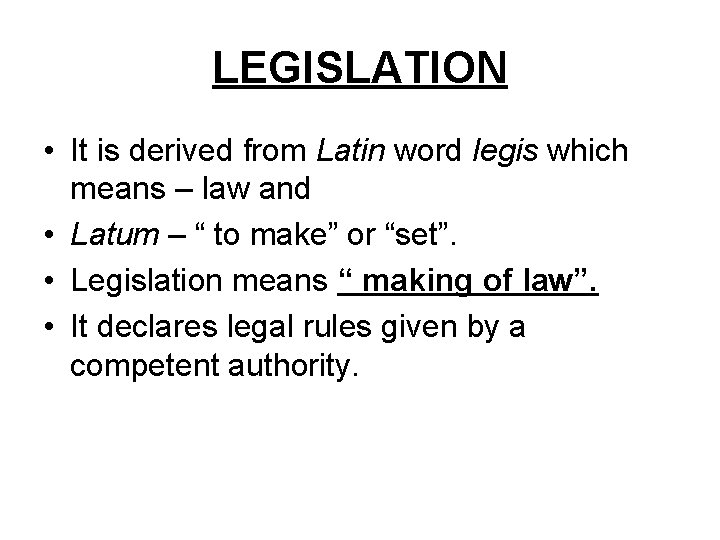 LEGISLATION

• It is derived from Latin word legis which means – law and
• Latum – “ to make” or “set”.
• Legislation means “ making of law”.
• It declares legal rules given by a competent authority.